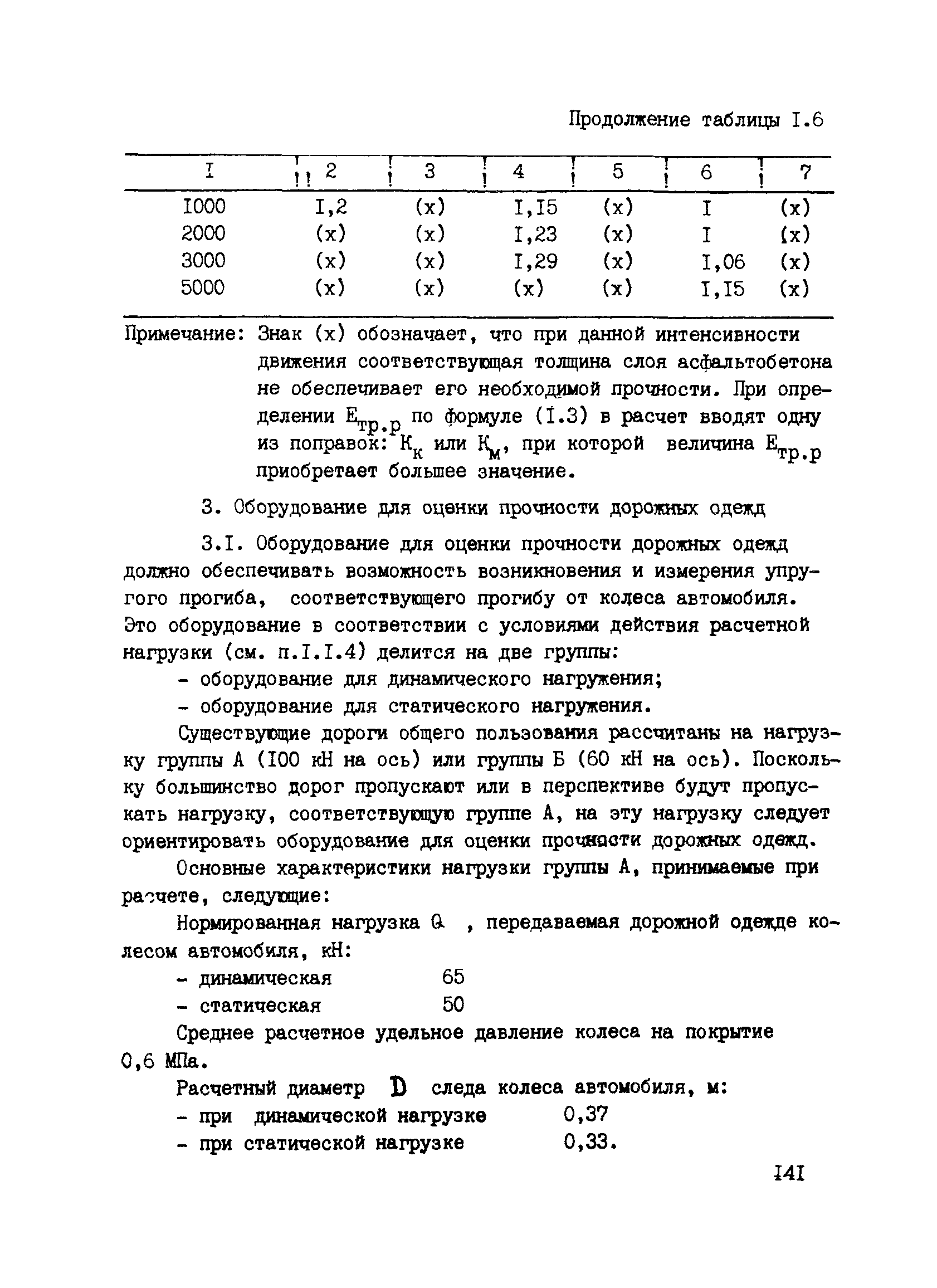 Продолжение таблицы I.6

| I | 2 | 3 | 4 | 5 | 6 | 7 |
|---|---|---|---|---|---|---|
| I000 | I,2 | (x) | I,I5 | (x) | I | (x) |
| 2000 | (x) | (x) | I,23 | (x) | I | (x) |
| 3000 | (x) | (x) | I,29 | (x) | I,06 | (x) |
| 5000 | (x) | (x) | (x) | (x) | I,I5 | (x) |

Примечание: Знак (x) обозначает, что при данной интенсивности движения соответствующая толщина слоя асфальтобетона не обеспечивает его необходимой прочности. При определении $E_{тр.р}$ по формуле (I.3) в расчет вводят одну из поправок: $K_к$ или $K_м$, при которой величина $E_{тр.р}$ приобретает большее значение.

3. Оборудование для оценки прочности дорожных одежд

3.I. Оборудование для оценки прочности дорожных одежд должно обеспечивать возможность возникновения и измерения упругого прогиба, соответствующего прогибу от колеса автомобиля. Это оборудование в соответствии с условиями действия расчетной нагрузки (см. п.I.I.4) делится на две группы:

- оборудование для динамического нагружения;

- оборудование для статического нагружения.

Существующие дороги общего пользования рассчитаны на нагрузку группы А (I00 кН на ось) или группы Б (60 кН на ось). Поскольку большинство дорог пропускают или в перспективе будут пропускать нагрузку, соответствующую группе А, на эту нагрузку следует ориентировать оборудование для оценки прочности дорожных одежд.

Основные характеристики нагрузки группы А, принимаемые при расчете, следующие:

Нормированная нагрузка Q , передаваемая дорожной одежде колесом автомобиля, кН:

- динамическая 65

- статическая 50

Среднее расчетное удельное давление колеса на покрытие 0,6 МПа.

Расчетный диаметр D следа колеса автомобиля, м:

- при динамической нагрузке 0,37

- при статической нагрузке 0,33.

I4I